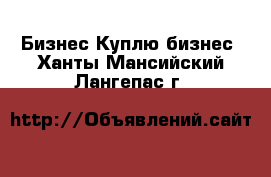 Бизнес Куплю бизнес Ханты Мансийский Лангепас г

http://Объявлений.сайт